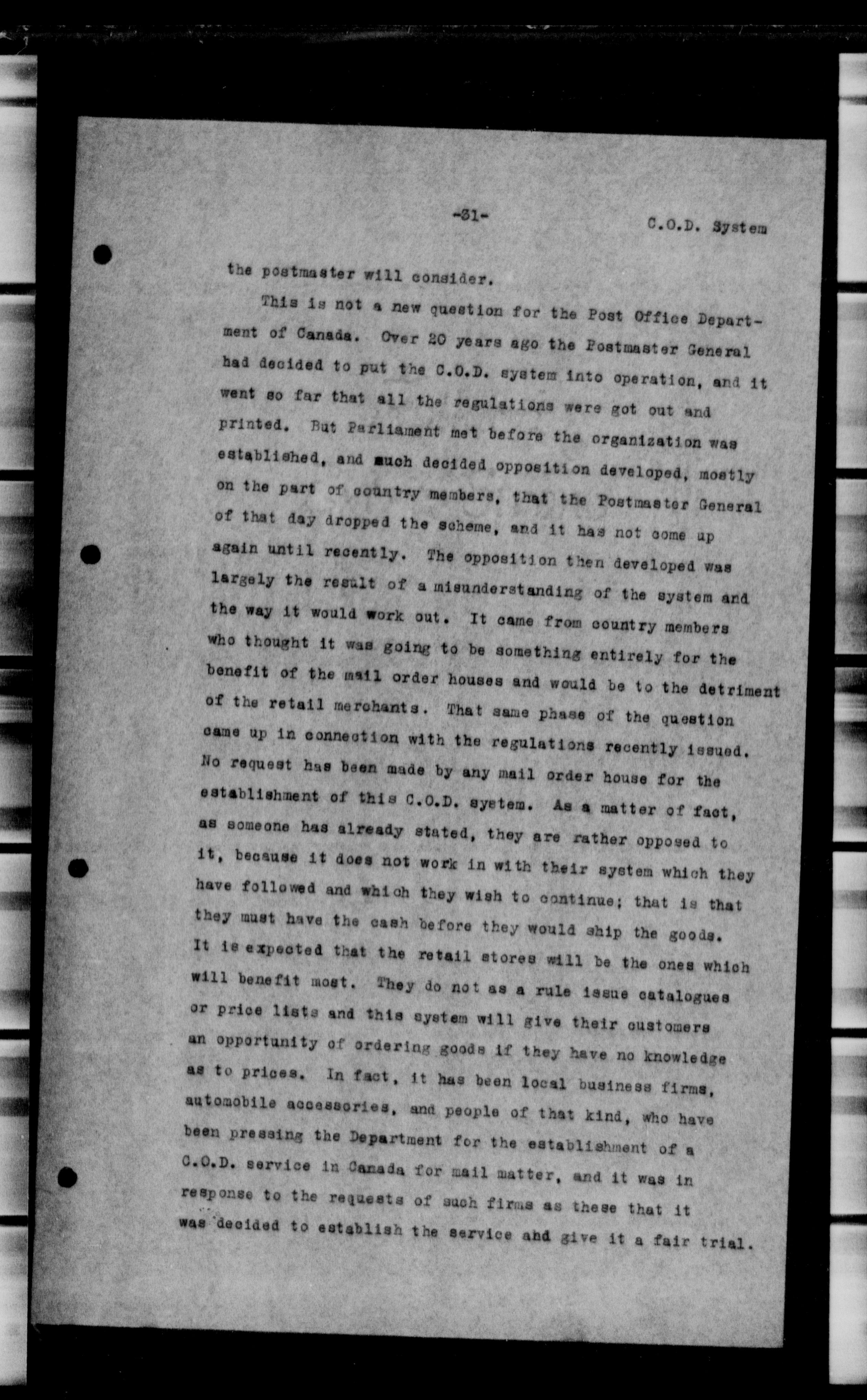 -31- C.O.D. System

the postmaster will consider.

This is not a new question for the Post Office Department of Canada. Over 20 years ago the Postmaster General had decided to put the C.O.D. system into operation, and it went so far that all the regulations were got out and printed. But Parliament met before the organization was established, and such decided opposition developed, mostly on the part of country members, that the Postmaster General of that day dropped the scheme, and it has not come up again until recently. The opposition then developed was largely the result of a misunderstanding of the system and the way it would work out. It came from country members who thought it was going to be something entirely for the benefit of the mail order houses and would be to the detriment of the retail merchants. That same phase of the question came up in connection with the regulations recently issued. No request has been made by any mail order house for the establishment of this C.O.D. system. As a matter of fact, as someone has already stated, they are rather opposed to it, because it does not work in with their system which they have followed and which they wish to continue; that is that they must have the cash before they would ship the goods. It is expected that the retail stores will be the ones which will benefit most. They do not as a rule issue catalogues or price lists and this system will give their customers an opportunity of ordering goods if they have no knowledge as to prices. In fact, it has been local business firms, automobile accessories, and people of that kind, who have been pressing the Department for the establishment of a C.O.D. service in Canada for mail matter, and it was in response to the requests of such firms as these that it was decided to establish the service and give it a fair trial.